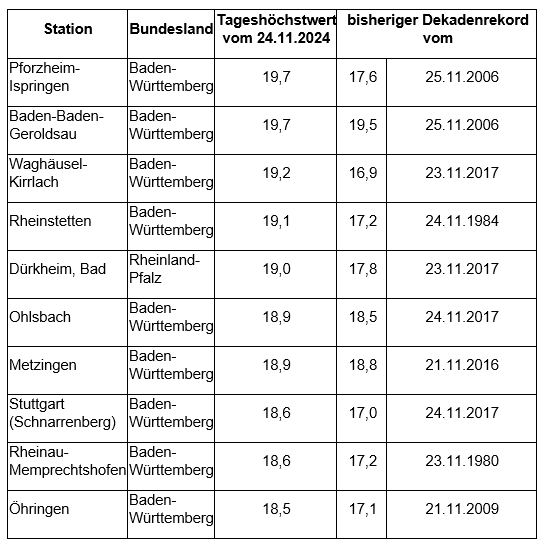 | Station | Bundesland | Tageshöchstwert vom 24.11.2024 | bisheriger Dekadenrekord vom | |
|---|---|---|---|---|
| Pforzheim-Ispringen | Baden-Württemberg | 19,7 | 17,6 | 25.11.2006 |
| Baden-Baden-Geroldsau | Baden-Württemberg | 19,7 | 19,5 | 25.11.2006 |
| Waghäusel-Kirrlach | Baden-Württemberg | 19,2 | 16,9 | 23.11.2017 |
| Rheinstetten | Baden-Württemberg | 19,1 | 17,2 | 24.11.1984 |
| Dürkheim, Bad | Rheinland-Pfalz | 19,0 | 17,8 | 23.11.2017 |
| Ohlsbach | Baden-Württemberg | 18,9 | 18,5 | 24.11.2017 |
| Metzingen | Baden-Württemberg | 18,9 | 18,8 | 21.11.2016 |
| Stuttgart (Schnarrenberg) | Baden-Württemberg | 18,6 | 17,0 | 24.11.2017 |
| Rheinau-Memprechtshofen | Baden-Württemberg | 18,6 | 17,2 | 23.11.1980 |
| Öhringen | Baden-Württemberg | 18,5 | 17,1 | 21.11.2009 |